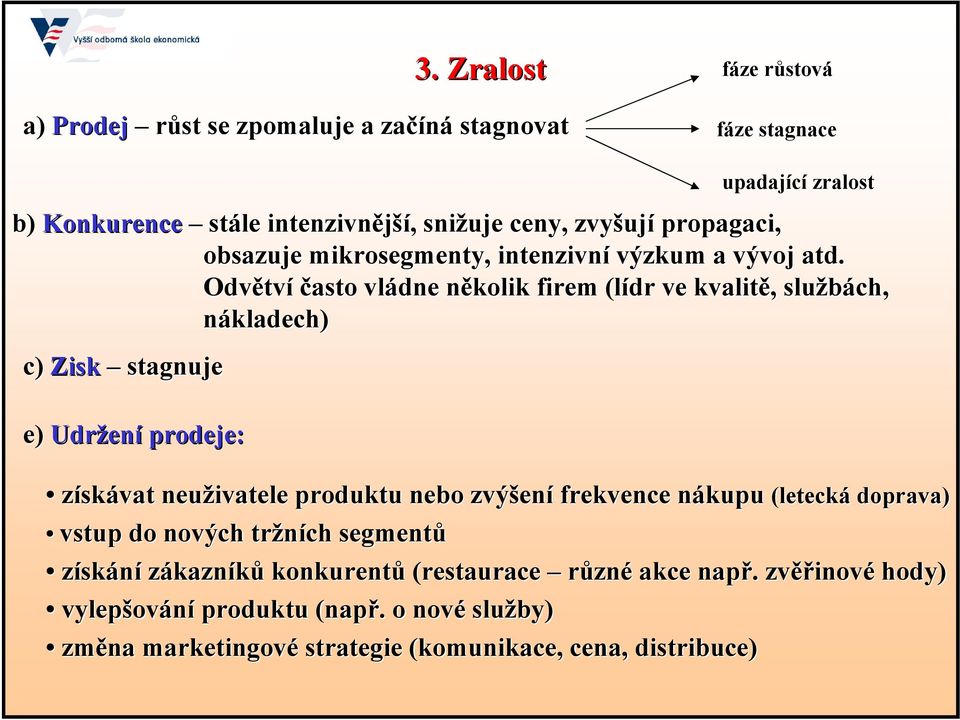 Vyšší odborná škola ekonomická

3. Zralost

a) Prodej – růst se zpomaluje a začíná stagnovat

fáze růstová

fáze stagnace

upadající zralost

b) Konkurence – stále intenzivnější, snižuje ceny, zvyšují propagaci, obsazuje mikrosegmenty, intenzivní výzkum a vývoj atd. Odvětví často vládne několik firem (lídr ve kvalitě, službách, nákladech)

c) Zisk – stagnuje

e) Udržení prodeje:

• získávat neuživatele produktu nebo zvýšení frekvence nákupu (letecká doprava)
• vstup do nových tržních segmentů
• získání zákazníků konkurentů (restaurace – různé akce např. zvěřinové hody)
• vylepšování produktu (např. o nové služby)
• změna marketingové strategie (komunikace, cena, distribuce)